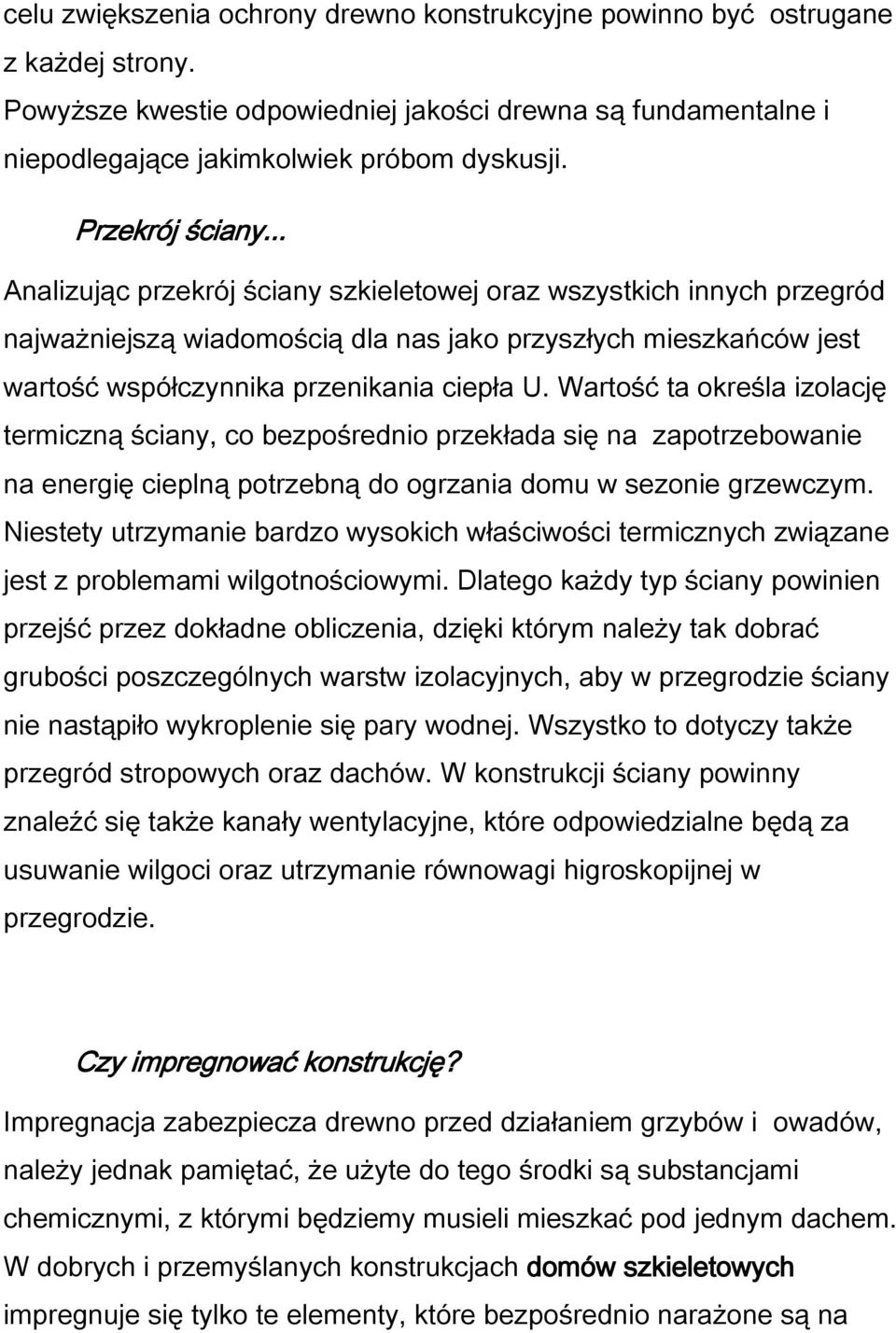 celu zwiększenia ochrony drewno konstrukcyjne powinno być ostrugane z każdej strony.
Powyższe kwestie odpowiedniej jakości drewna są fundamentalne i niepodlegające jakimkolwiek próbom dyskusji.

Przekrój ściany...

Analizując przekrój ściany szkieletowej oraz wszystkich innych przegród najważniejszą wiadomością dla nas jako przyszłych mieszkańców jest wartość współczynnika przenikania ciepła U. Wartość ta określa izolację termiczną ściany, co bezpośrednio przekłada się na zapotrzebowanie na energię cieplną potrzebną do ogrzania domu w sezonie grzewczym. Niestety utrzymanie bardzo wysokich właściwości termicznych związane jest z problemami wilgotnościowymi. Dlatego każdy typ ściany powinien przejść przez dokładne obliczenia, dzięki którym należy tak dobrać grubości poszczególnych warstw izolacyjnych, aby w przegrodzie ściany nie nastąpiło wykroplenie się pary wodnej. Wszystko to dotyczy także przegród stropowych oraz dachów. W konstrukcji ściany powinny znaleźć się także kanały wentylacyjne, które odpowiedzialne będą za usuwanie wilgoci oraz utrzymanie równowagi higroskopijnej w przegrodzie.

Czy impregnować konstrukcję?

Impregnacja zabezpiecza drewno przed działaniem grzybów i owadów, należy jednak pamiętać, że użyte do tego środki są substancjami chemicznymi, z którymi będziemy musieli mieszkać pod jednym dachem. W dobrych i przemyślanych konstrukcjach domów szkieletowych impregnuje się tylko te elementy, które bezpośrednio narażone są na